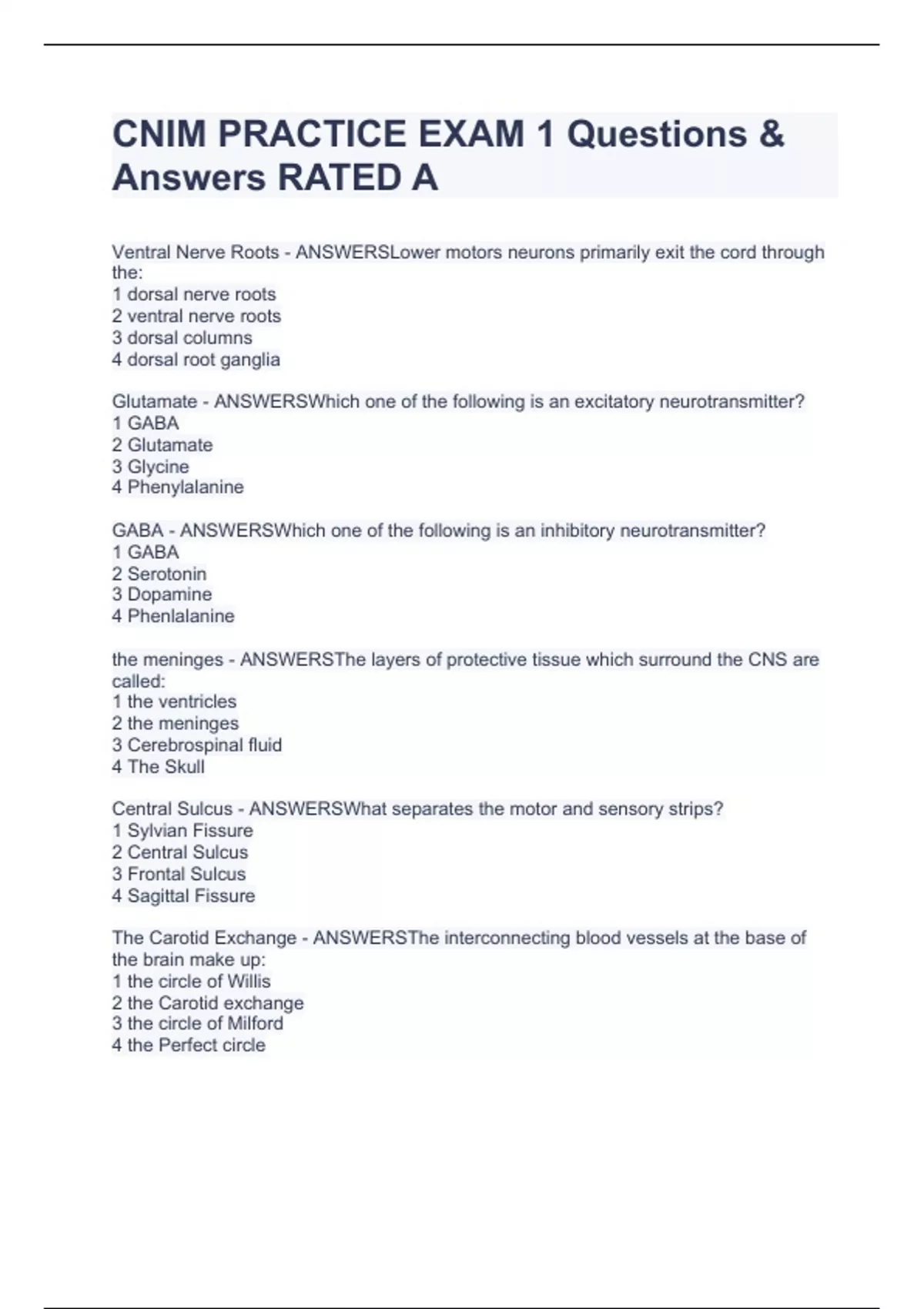 CNIM PRACTICE EXAM 1 Questions & Answers RATED A

Ventral Nerve Roots - ANSWERSLower motors neurons primarily exit the cord through the:
1 dorsal nerve roots
2 ventral nerve roots
3 dorsal columns
4 dorsal root ganglia

Glutamate - ANSWERSWhich one of the following is an excitatory neurotransmitter?
1 GABA
2 Glutamate
3 Glycine
4 Phenylalanine

GABA - ANSWERSWhich one of the following is an inhibitory neurotransmitter?
1 GABA
2 Serotonin
3 Dopamine
4 Phenlalanine

the meninges - ANSWERSThe layers of protective tissue which surround the CNS are called:
1 the ventricles
2 the meninges
3 Cerebrospinal fluid
4 The Skull

Central Sulcus - ANSWERSWhat separates the motor and sensory strips?
1 Sylvian Fissure
2 Central Sulcus
3 Frontal Sulcus
4 Sagittal Fissure

The Carotid Exchange - ANSWERSThe interconnecting blood vessels at the base of the brain make up:
1 the circle of Willis
2 the Carotid exchange
3 the circle of Milford
4 the Perfect circle